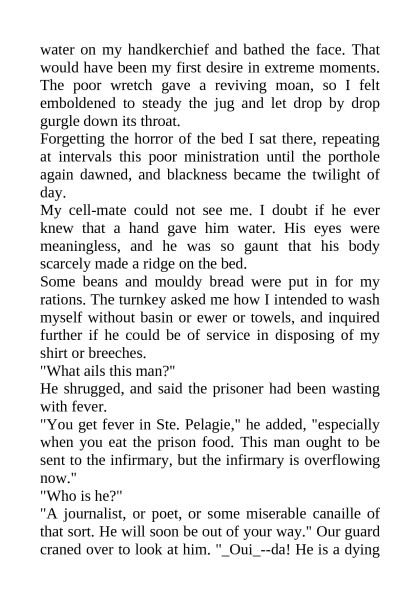 water on my handkerchief and bathed the face. That would have been my first desire in extreme moments. The poor wretch gave a reviving moan, so I felt emboldened to steady the jug and let drop by drop gurgle down its throat.

Forgetting the horror of the bed I sat there, repeating at intervals this poor ministration until the porthole again dawned, and blackness became the twilight of day.

My cell-mate could not see me. I doubt if he ever knew that a hand gave him water. His eyes were meaningless, and he was so gaunt that his body scarcely made a ridge on the bed.

Some beans and mouldy bread were put in for my rations. The turnkey asked me how I intended to wash myself without basin or ewer or towels, and inquired further if he could be of service in disposing of my shirt or breeches.

"What ails this man?"

He shrugged, and said the prisoner had been wasting with fever.

"You get fever in Ste. Pelagie," he added, "especially when you eat the prison food. This man ought to be sent to the infirmary, but the infirmary is overflowing now."

"Who is he?"

"A journalist, or poet, or some miserable canaille of that sort. He will soon be out of your way." Our guard craned over to look at him. "_Oui_--da! He is a dying